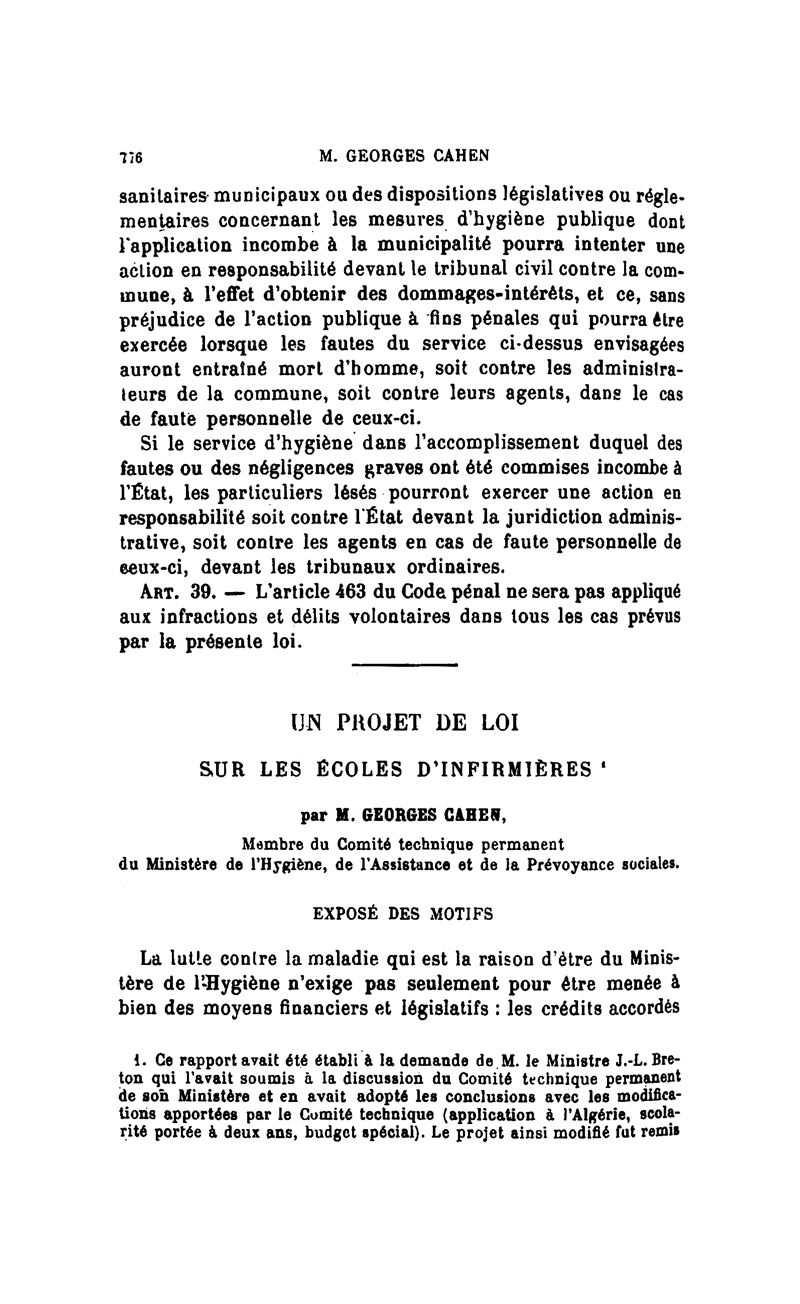 776 M. GEORGES CAHEN

sanitaires municipaux ou des dispositions législatives ou réglementaires concernant les mesures d'hygiène publique dont l'application incombe à la municipalité pourra intenter une action en responsabilité devant le tribunal civil contre la commune, à l'effet d'obtenir des dommages-intérêts, et ce, sans préjudice de l'action publique à fins pénales qui pourra être exercée lorsque les fautes du service ci-dessus envisagées auront entraîné mort d'homme, soit contre les administrateurs de la commune, soit contre leurs agents, dans le cas de faute personnelle de ceux-ci.

Si le service d'hygiène dans l'accomplissement duquel des fautes ou des négligences graves ont été commises incombe à l'État, les particuliers lésés pourront exercer une action en responsabilité soit contre l'État devant la juridiction administrative, soit contre les agents en cas de faute personnelle de ceux-ci, devant les tribunaux ordinaires.

ART. 39. — L'article 463 du Code pénal ne sera pas appliqué aux infractions et délits volontaires dans tous les cas prévus par la présente loi.

UN PROJET DE LOI

SUR LES ÉCOLES D'INFIRMIÈRES ¹

par M. GEORGES CAHEN,

Membre du Comité technique permanent du Ministère de l'Hygiène, de l'Assistance et de la Prévoyance sociales.

EXPOSÉ DES MOTIFS

La lutte contre la maladie qui est la raison d'être du Ministère de l'Hygiène n'exige pas seulement pour être menée à bien des moyens financiers et législatifs : les crédits accordés

1. Ce rapport avait été établi à la demande de M. le Ministre J.-L. Breton qui l'avait soumis à la discussion du Comité technique permanent de son Ministère et en avait adopté les conclusions avec les modifications apportées par le Comité technique (application à l'Algérie, scolarité portée à deux ans, budget spécial). Le projet ainsi modifié fut remis